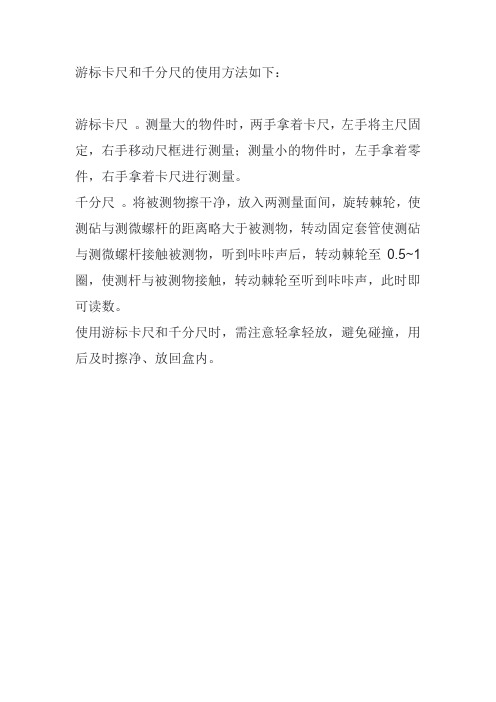 游标卡尺和千分尺的使用方法如下：

游标卡尺 。测量大的物件时，两手拿着卡尺，左手将主尺固定，右手移动尺框进行测量；测量小的物件时，左手拿着零件，右手拿着卡尺进行测量。
千分尺 。将被测物擦干净，放入两测量面间，旋转棘轮，使测砧与测微螺杆的距离略大于被测物，转动固定套管使测砧与测微螺杆接触被测物，听到咔咔声后，转动棘轮至 0.5~1 圈，使测杆与被测物接触，转动棘轮至听到咔咔声，此时即可读数。
使用游标卡尺和千分尺时，需注意轻拿轻放，避免碰撞，用后及时擦净、放回盒内。